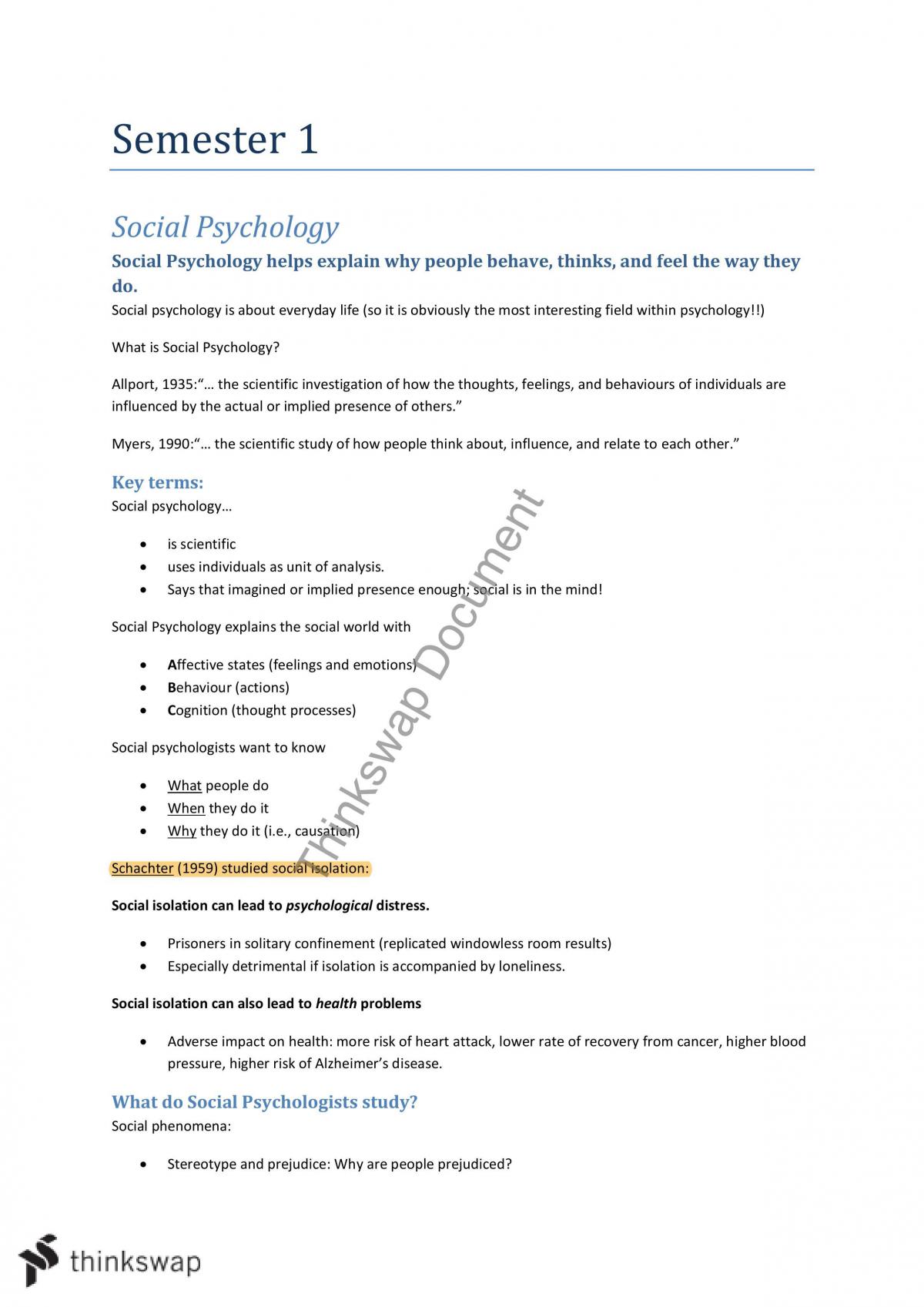 Semester 1

Social Psychology

Social Psychology helps explain why people behave, thinks, and feel the way they do.

Social psychology is about everyday life (so it is obviously the most interesting field within psychology!!)

What is Social Psychology?

Allport, 1935:"… the scientific investigation of how the thoughts, feelings, and behaviours of individuals are influenced by the actual or implied presence of others."

Myers, 1990:"… the scientific study of how people think about, influence, and relate to each other."

Key terms:

Social psychology…

• is scientific
• uses individuals as unit of analysis.
• Says that imagined or implied presence enough; social is in the mind!

Social Psychology explains the social world with

• Affective states (feelings and emotions)
• Behaviour (actions)
• Cognition (thought processes)

Social psychologists want to know

• What people do
• When they do it
• Why they do it (i.e., causation)

Schachter (1959) studied social isolation:

Social isolation can lead to psychological distress.

• Prisoners in solitary confinement (replicated windowless room results)
• Especially detrimental if isolation is accompanied by loneliness.

Social isolation can also lead to health problems

• Adverse impact on health: more risk of heart attack, lower rate of recovery from cancer, higher blood pressure, higher risk of Alzheimer's disease.

What do Social Psychologists study?

Social phenomena:

• Stereotype and prejudice: Why are people prejudiced?

thinkswap

Thinkswap Document